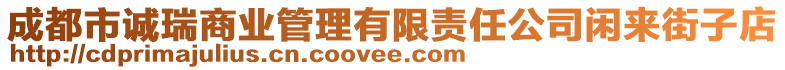 成都市诚瑞商业管理有限责任公司闲来街子店
http://cdprimajulius.cn.coovee.com